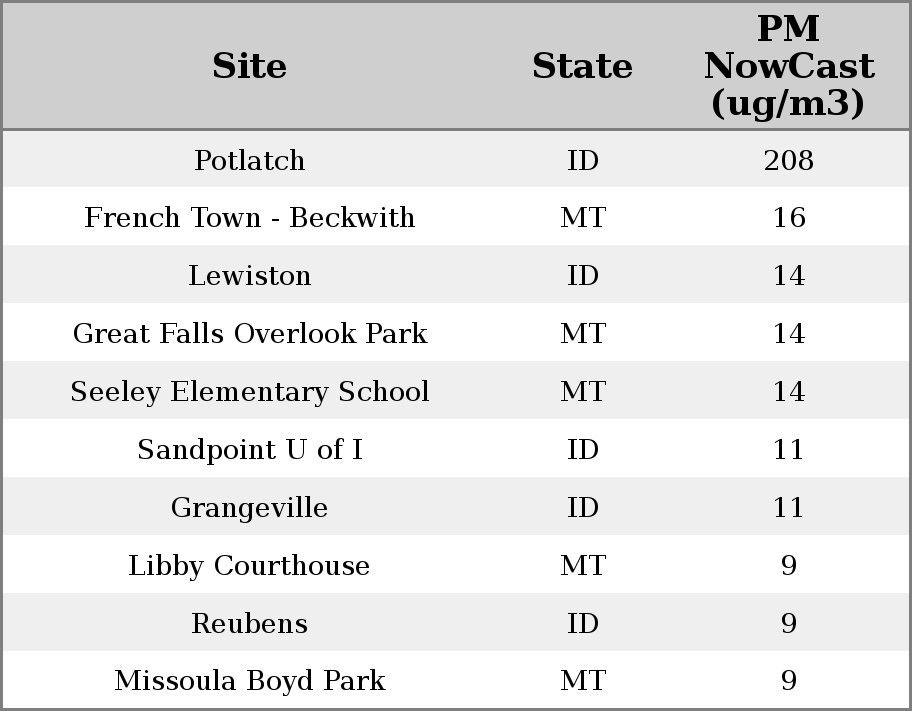 | Site | State | PM NowCast (ug/m3) |
|---|---|---|
| Potlatch | ID | 208 |
| French Town - Beckwith | MT | 16 |
| Lewiston | ID | 14 |
| Great Falls Overlook Park | MT | 14 |
| Seeley Elementary School | MT | 14 |
| Sandpoint U of I | ID | 11 |
| Grangeville | ID | 11 |
| Libby Courthouse | MT | 9 |
| Reubens | ID | 9 |
| Missoula Boyd Park | MT | 9 |